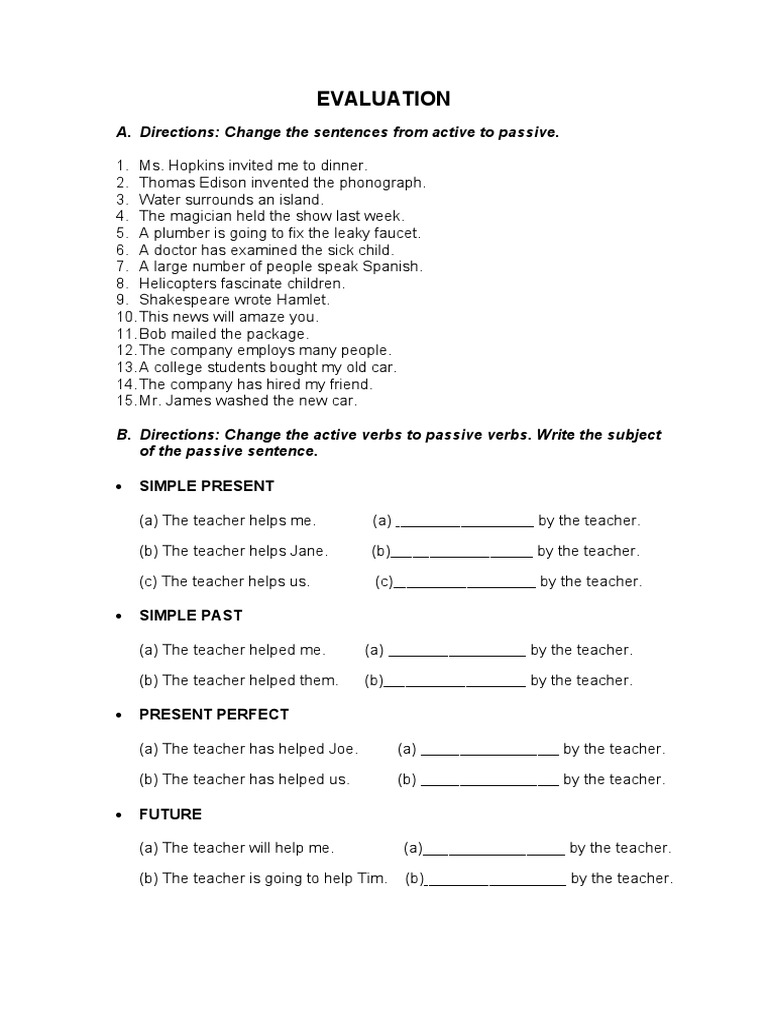 EVALUATION

A. Directions: Change the sentences from active to passive.

1. Ms. Hopkins invited me to dinner.
2. Thomas Edison invented the phonograph.
3. Water surrounds an island.
4. The magician held the show last week.
5. A plumber is going to fix the leaky faucet.
6. A doctor has examined the sick child.
7. A large number of people speak Spanish.
8. Helicopters fascinate children.
9. Shakespeare wrote Hamlet.
10. This news will amaze you.
11. Bob mailed the package.
12. The company employs many people.
13. A college students bought my old car.
14. The company has hired my friend.
15. Mr. James washed the new car.

B. Directions: Change the active verbs to passive verbs. Write the subject of the passive sentence.

• SIMPLE PRESENT

(a) The teacher helps me. (a) ________________ by the teacher.

(b) The teacher helps Jane. (b)________________ by the teacher.

(c) The teacher helps us. (c)________________ by the teacher.

• SIMPLE PAST

(a) The teacher helped me. (a) ________________ by the teacher.

(b) The teacher helped them. (b)________________ by the teacher.

• PRESENT PERFECT

(a) The teacher has helped Joe. (a) ________________ by the teacher.

(b) The teacher has helped us. (b) ________________ by the teacher.

• FUTURE

(a) The teacher will help me. (a)________________ by the teacher.

(b) The teacher is going to help Tim. (b)________________ by the teacher.